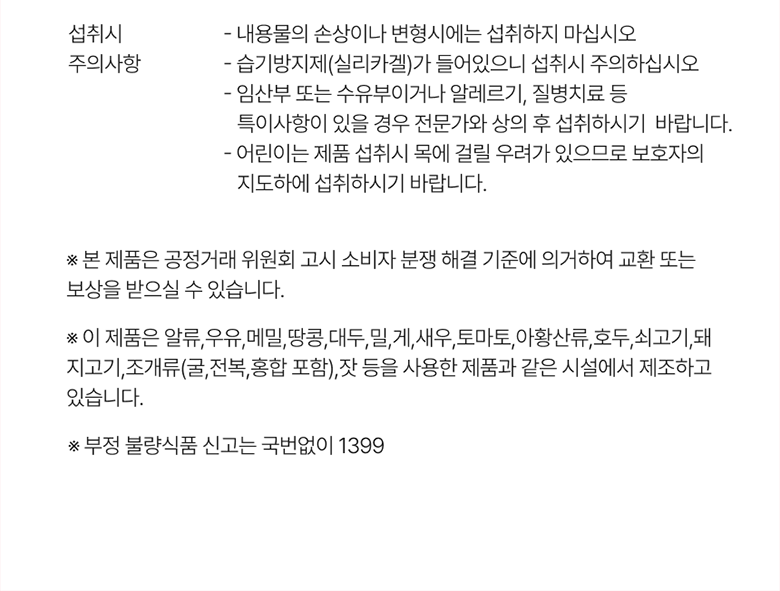 섭취시
주의사항

- 내용물의 손상이나 변형시에는 섭취하지 마십시오
- 습기방지제(실리카겔)가 들어있으니 섭취시 주의하십시오
- 임산부 또는 수유부이거나 알레르기, 질병치료 등 특이사항이 있을 경우 전문가와 상의 후 섭취하시기 바랍니다.
- 어린이는 제품 섭취시 목에 걸릴 우려가 있으므로 보호자의 지도하에 섭취하시기 바랍니다.

※ 본 제품은 공정거래 위원회 고시 소비자 분쟁 해결 기준에 의거하여 교환 또는 보상을 받으실 수 있습니다.

※ 이 제품은 알류,우유,메밀,땅콩,대두,밀,게,새우,토마토,아황산류,호두,쇠고기,돼지고기,조개류(굴,전복,홍합 포함),잣 등을 사용한 제품과 같은 시설에서 제조하고 있습니다.

※ 부정 불량식품 신고는 국번없이 1399